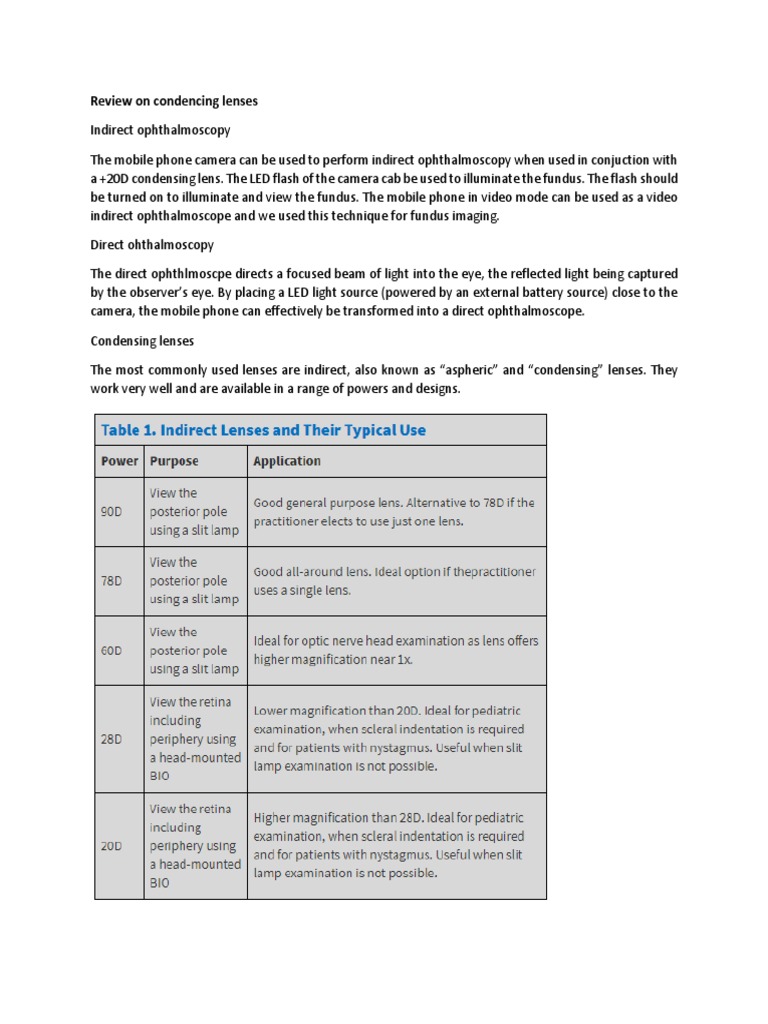 Review on condencing lenses

Indirect ophthalmoscopy

The mobile phone camera can be used to perform indirect ophthalmoscopy when used in conjuction with a +20D condensing lens. The LED flash of the camera cab be used to illuminate the fundus. The flash should be turned on to illuminate and view the fundus. The mobile phone in video mode can be used as a video indirect ophthalmoscope and we used this technique for fundus imaging.

Direct ohthalmoscopy

The direct ophthlmoscpe directs a focused beam of light into the eye, the reflected light being captured by the observer's eye. By placing a LED light source (powered by an external battery source) close to the camera, the mobile phone can effectively be transformed into a direct ophthalmoscope.

Condensing lenses

The most commonly used lenses are indirect, also known as "aspheric" and "condensing" lenses. They work very well and are available in a range of powers and designs.

Table 1. Indirect Lenses and Their Typical Use

| Power | Purpose | Application |
|---|---|---|
| 90D | View the posterior pole using a slit lamp | Good general purpose lens. Alternative to 78D if the practitioner elects to use just one lens. |
| 78D | View the posterior pole using a slit lamp | Good all-around lens. Ideal option if thepractitioner uses a single lens. |
| 60D | View the posterior pole using a slit lamp | Ideal for optic nerve head examination as lens offers higher magnification near 1x. |
| 28D | View the retina including periphery using a head-mounted BIO | Lower magnification than 20D. Ideal for pediatric examination, when scleral indentation is required and for patients with nystagmus. Useful when slit lamp examination is not possible. |
| 20D | View the retina including periphery using a head-mounted BIO | Higher magnification than 28D. Ideal for pediatric examination, when scleral indentation is required and for patients with nystagmus. Useful when slit lamp examination is not possible. |